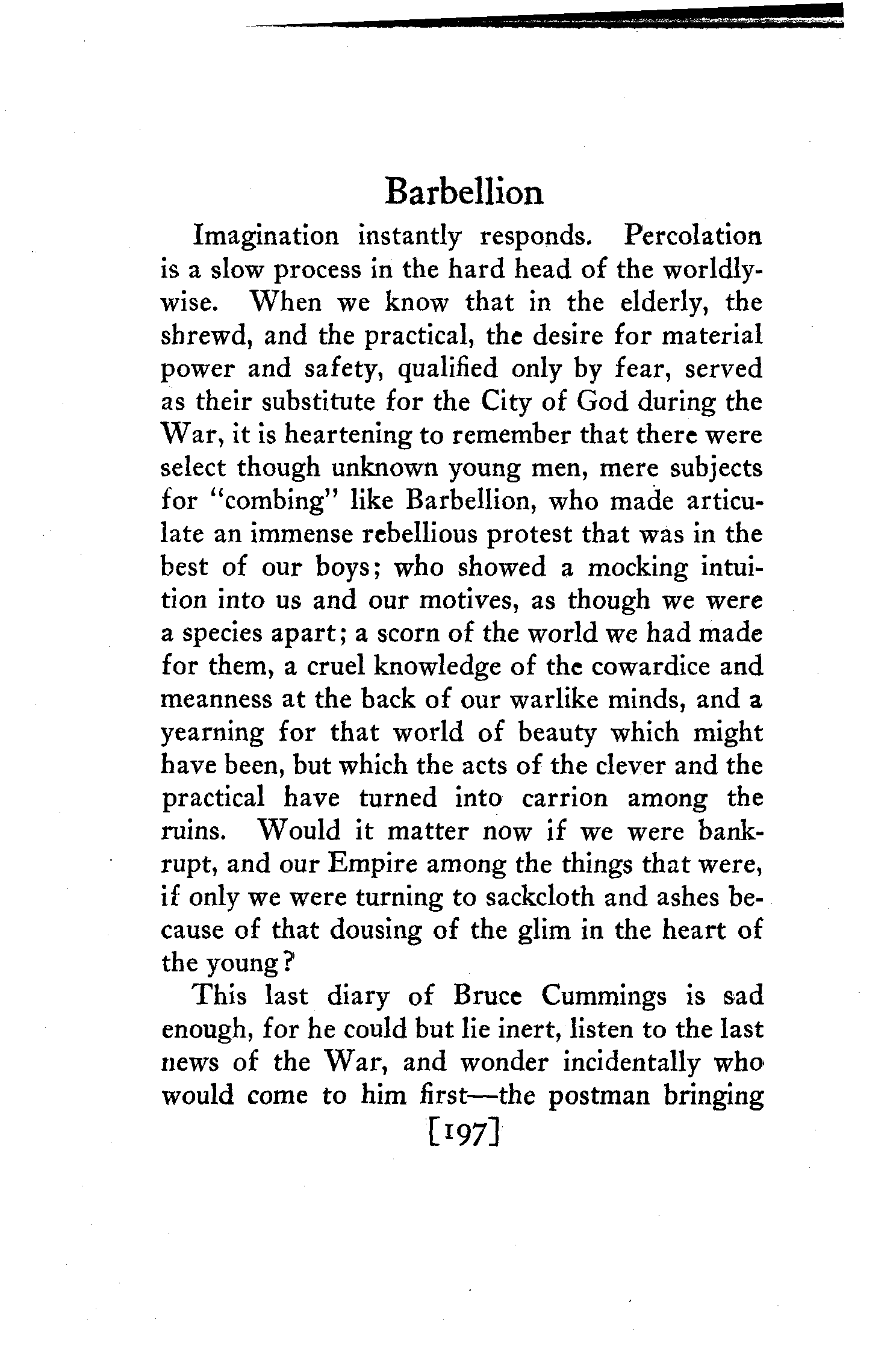 Barbellion

Imagination instantly responds. Percolation is a slow process in the hard head of the worldly-wise. When we know that in the elderly, the shrewd, and the practical, the desire for material power and safety, qualified only by fear, served as their substitute for the City of God during the War, it is heartening to remember that there were select though unknown young men, mere subjects for "combing" like Barbellion, who made articulate an immense rebellious protest that was in the best of our boys; who showed a mocking intuition into us and our motives, as though we were a species apart; a scorn of the world we had made for them, a cruel knowledge of the cowardice and meanness at the back of our warlike minds, and a yearning for that world of beauty which might have been, but which the acts of the clever and the practical have turned into carrion among the ruins. Would it matter now if we were bankrupt, and our Empire among the things that were, if only we were turning to sackcloth and ashes because of that dousing of the glim in the heart of the young?

This last diary of Bruce Cummings is sad enough, for he could but lie inert, listen to the last news of the War, and wonder incidentally who would come to him first—the postman bringing

[197]